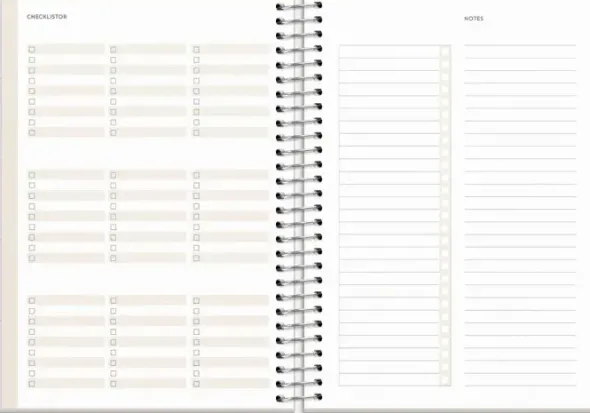 CHECKLISTOR

NOTES